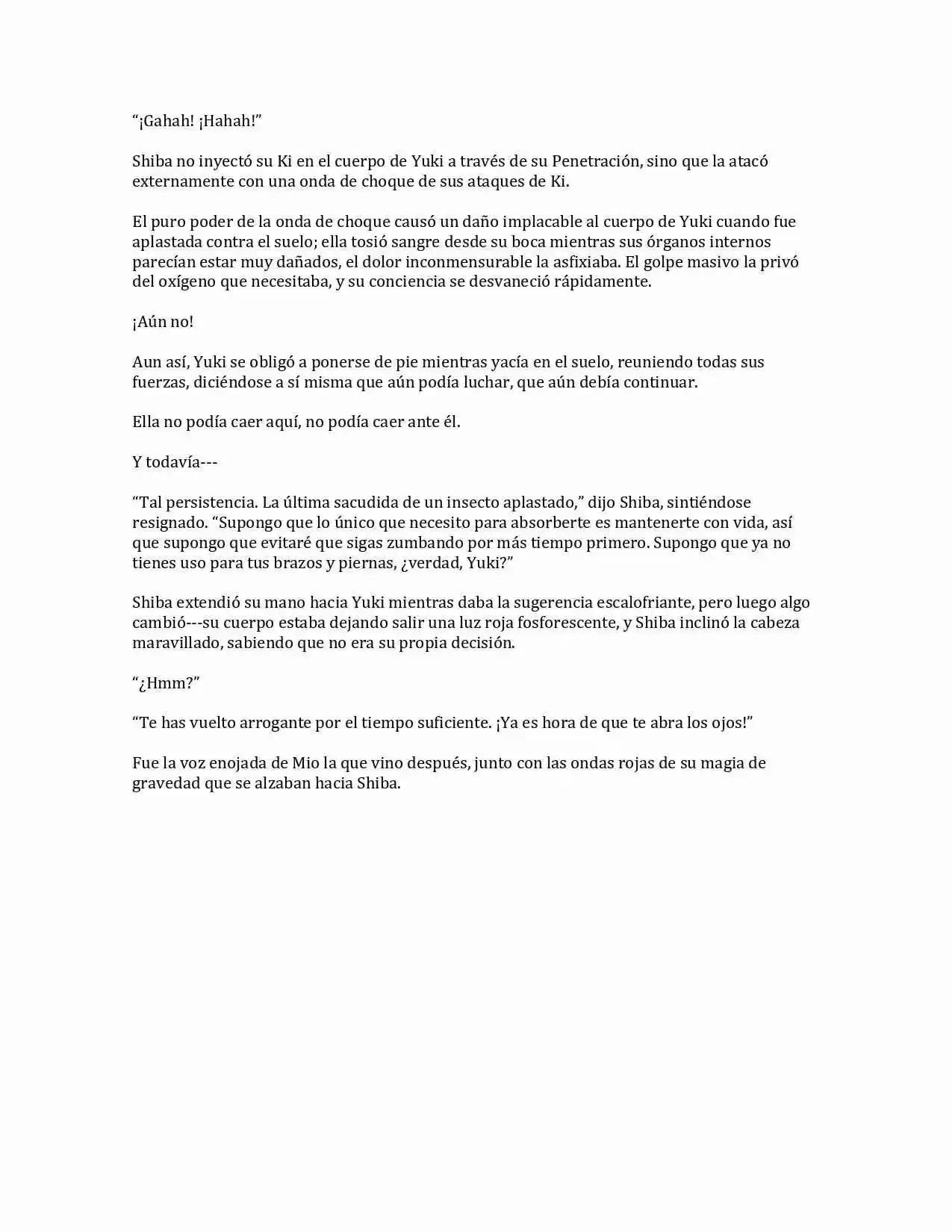 “¡Gahah! ¡Hahah!”

Shiba no inyectó su Ki en el cuerpo de Yuki a través de su Penetración, sino que la atacó externamente con una onda de choque de sus ataques de Ki.

El puro poder de la onda de choque causó un daño implacable al cuerpo de Yuki cuando fue aplastada contra el suelo; ella tosió sangre desde su boca mientras sus órganos internos parecían estar muy dañados, el dolor inconmensurable la asfixiaba. El golpe masivo la privó del oxígeno que necesitaba, y su conciencia se desvaneció rápidamente.

¡Aún no!

Aun así, Yuki se obligó a ponerse de pie mientras yacía en el suelo, reuniendo todas sus fuerzas, diciéndose a sí misma que aún podía luchar, que aún debía continuar.

Ella no podía caer aquí, no podía caer ante él.

Y todavía---

“Tal persistencia. La última sacudida de un insecto aplastado,” dijo Shiba, sintiéndose resignado. “Supongo que lo único que necesito para absorberte es mantenerte con vida, así que supongo que evitaré que sigas zumbando por más tiempo primero. Supongo que ya no tienes uso para tus brazos y piernas, ¿verdad, Yuki?”

Shiba extendió su mano hacia Yuki mientras daba la sugerencia escalofriante, pero luego algo cambió---su cuerpo estaba dejando salir una luz roja fosforescente, y Shiba inclinó la cabeza maravillado, sabiendo que no era su propia decisión.

“¿Hmm?”

“Te has vuelto arrogante por el tiempo suficiente. ¡Ya es hora de que te abra los ojos!”

Fue la voz enojada de Mio la que vino después, junto con las ondas rojas de su magia de gravedad que se alzaban hacia Shiba.